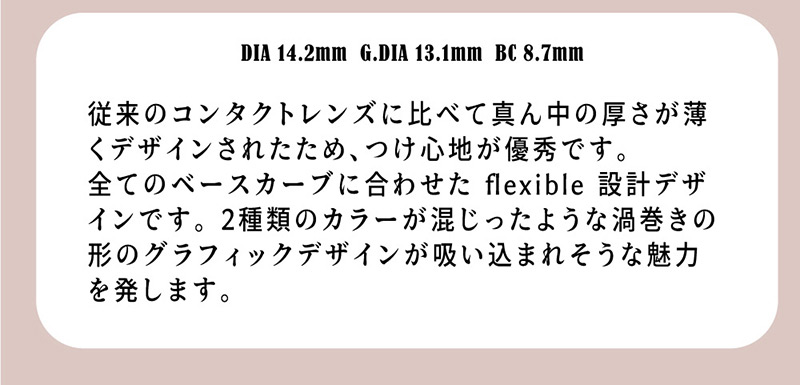 DIA 14.2mm G.DIA 13.1mm BC 8.7mm

従来のコンタクトレンズに比べて真ん中の厚さが薄くデザインされたため、つけ心地が優秀です。
全てのベースカーブに合わせた flexible 設計デザインです。2種類のカラーが混じったような渦巻きの形のグラフィックデザインが吸い込まれそうな魅力を発します。